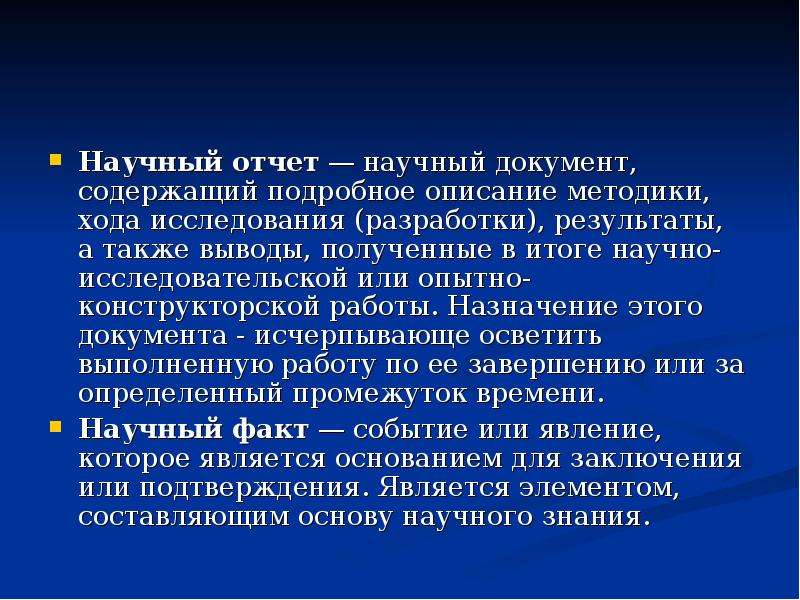 Научный отчет — научный документ, содержащий подробное описание методики, хода исследования (разработки), результаты, а также выводы, полученные в итоге научно-исследовательской или опытно-конструкторской работы. Назначение этого документа - исчерпывающе осветить выполненную работу по ее завершению или за определенный промежуток времени.

Научный факт — событие или явление, которое является основанием для заключения или подтверждения. Является элементом, составляющим основу научного знания.